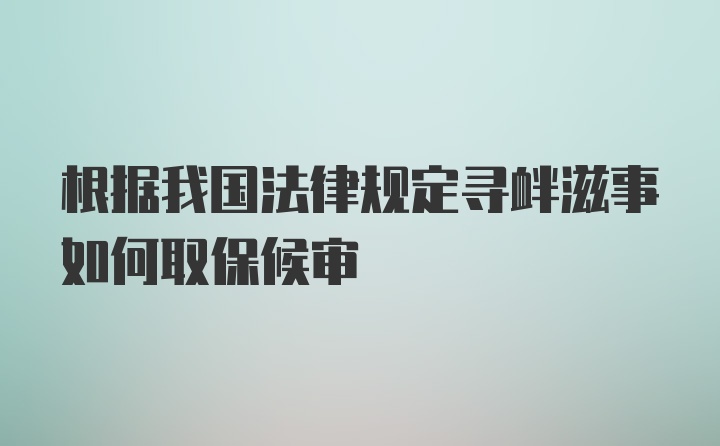 根据我国法律规定寻衅滋事如何取保候审